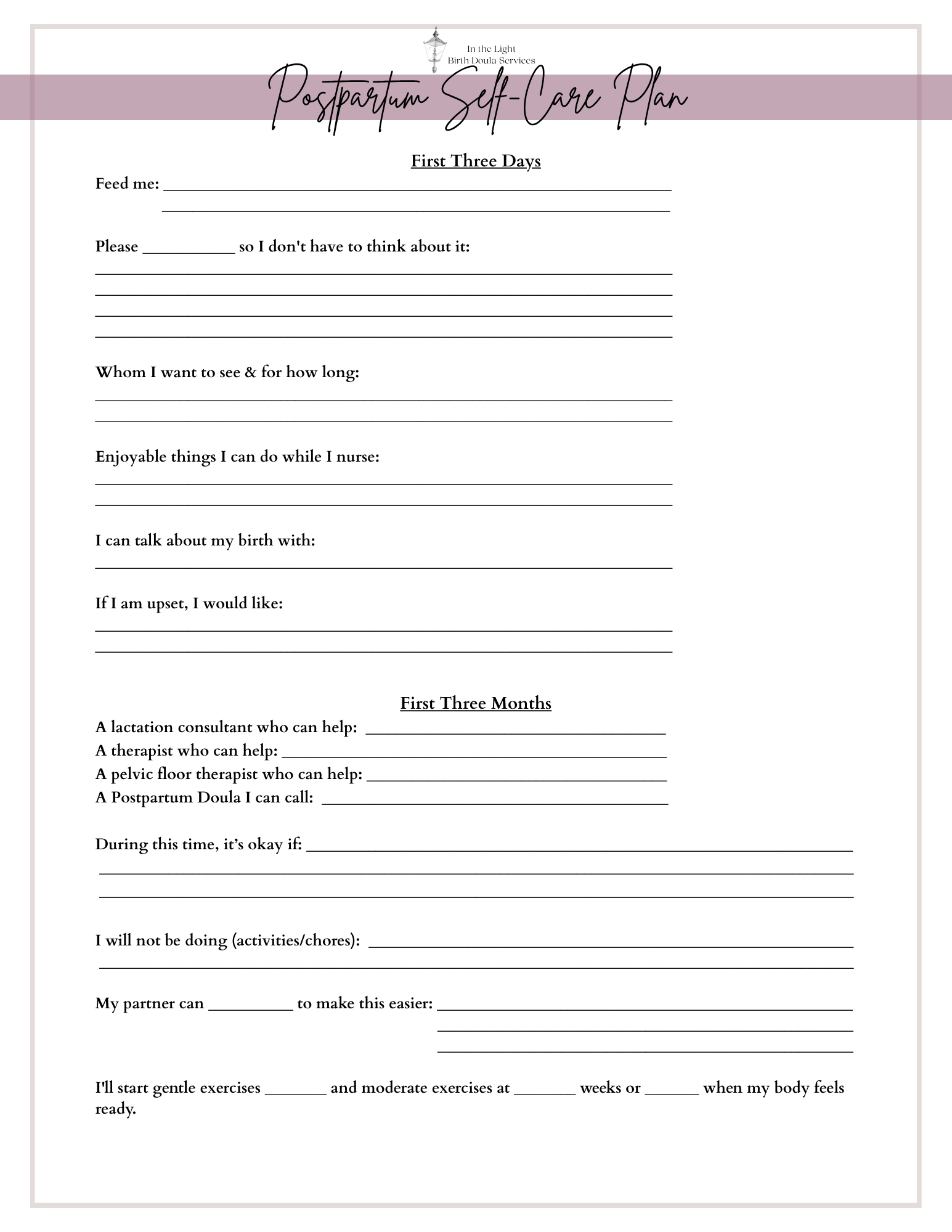 In the Light
Birth Doula Services

Postpartum Self-Care Plan

First Three Days

Feed me: ____
____

Please ____ so I don't have to think about it:
____
____
____
____

Whom I want to see & for how long:
____
____

Enjoyable things I can do while I nurse:
____
____

I can talk about my birth with:
____

If I am upset, I would like:
____
____

First Three Months

A lactation consultant who can help: ____
A therapist who can help: ____
A pelvic floor therapist who can help: ____
A Postpartum Doula I can call: ____

During this time, it's okay if: ____
____
____

I will not be doing (activities/chores): ____
____

My partner can ____ to make this easier: ____
____
____

I'll start gentle exercises ____ and moderate exercises at ____ weeks or ____ when my body feels ready.